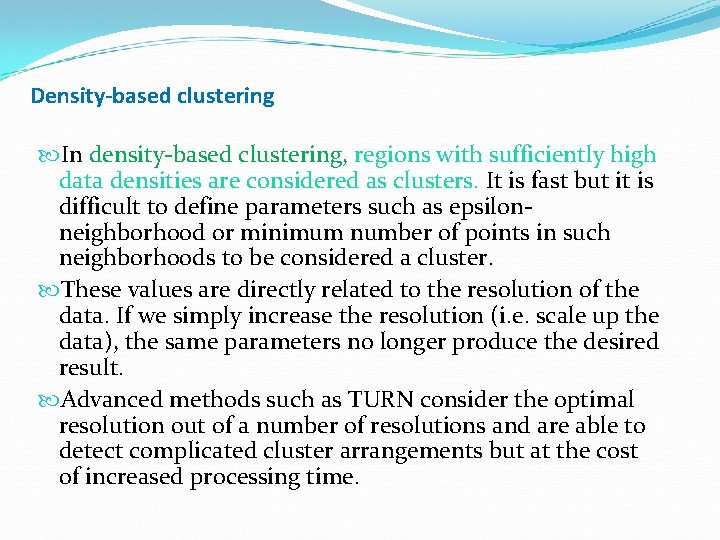 Density-based clustering

In density-based clustering, regions with sufficiently high data densities are considered as clusters. It is fast but it is difficult to define parameters such as epsilon-neighborhood or minimum number of points in such neighborhoods to be considered a cluster.

These values are directly related to the resolution of the data. If we simply increase the resolution (i.e. scale up the data), the same parameters no longer produce the desired result.

Advanced methods such as TURN consider the optimal resolution out of a number of resolutions and are able to detect complicated cluster arrangements but at the cost of increased processing time.